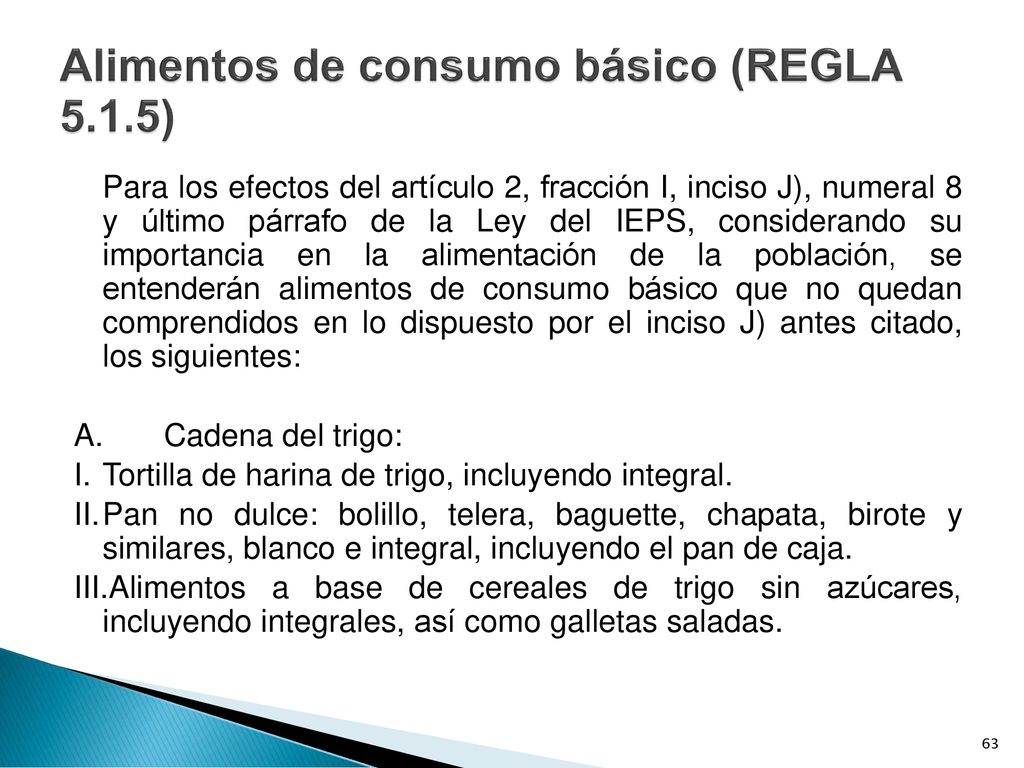 Alimentos de consumo básico (REGLA 5.1.5)

Para los efectos del artículo 2, fracción I, inciso J), numeral 8 y último párrafo de la Ley del IEPS, considerando su importancia en la alimentación de la población, se entenderán alimentos de consumo básico que no quedan comprendidos en lo dispuesto por el inciso J) antes citado, los siguientes:

A. Cadena del trigo:
I. Tortilla de harina de trigo, incluyendo integral.
II. Pan no dulce: bolillo, telera, baguette, chapata, birote y similares, blanco e integral, incluyendo el pan de caja.
III. Alimentos a base de cereales de trigo sin azúcares, incluyendo integrales, así como galletas saladas.

63